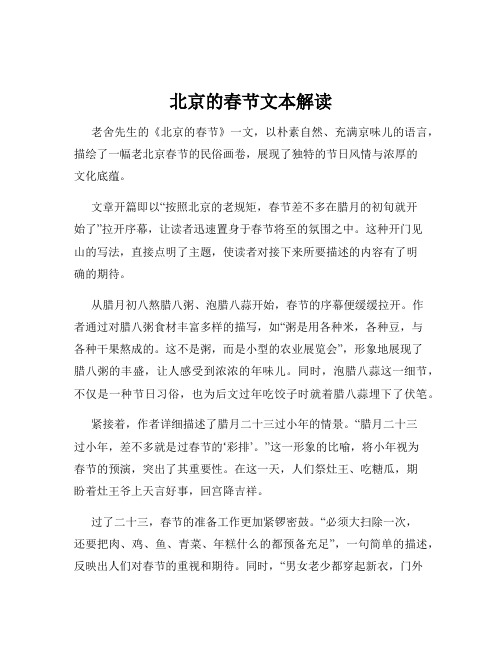 北京的春节文本解读

老舍先生的《北京的春节》一文，以朴素自然、充满京味儿的语言，描绘了一幅老北京春节的民俗画卷，展现了独特的节日风情与浓厚的文化底蕴。

文章开篇即以“按照北京的老规矩，春节差不多在腊月的初旬就开始了”拉开序幕，让读者迅速置身于春节将至的氛围之中。这种开门见山的写法，直接点明了主题，使读者对接下来所要描述的内容有了明确的期待。

从腊月初八熬腊八粥、泡腊八蒜开始，春节的序幕便缓缓拉开。作者通过对腊八粥食材丰富多样的描写，如“粥是用各种米，各种豆，与各种干果熬成的。这不是粥，而是小型的农业展览会”，形象地展现了腊八粥的丰盛，让人感受到浓浓的年味儿。同时，泡腊八蒜这一细节，不仅是一种节日习俗，也为后文过年吃饺子时就着腊八蒜埋下了伏笔。

紧接着，作者详细描述了腊月二十三过小年的情景。“腊月二十三过小年，差不多就是过春节的‘彩排’。”这一形象的比喻，将小年视为春节的预演，突出了其重要性。在这一天，人们祭灶王、吃糖瓜，期盼着灶王爷上天言好事，回宫降吉祥。

过了二十三，春节的准备工作更加紧锣密鼓。“必须大扫除一次，还要把肉、鸡、鱼、青菜、年糕什么的都预备充足”，一句简单的描述，反映出人们对春节的重视和期待。同时，“男女老少都穿起新衣，门外